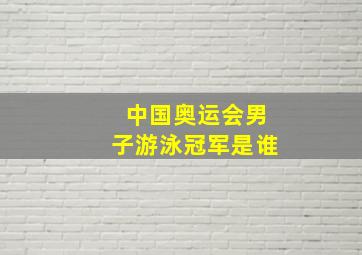 中国奥运会男子游泳冠军是谁